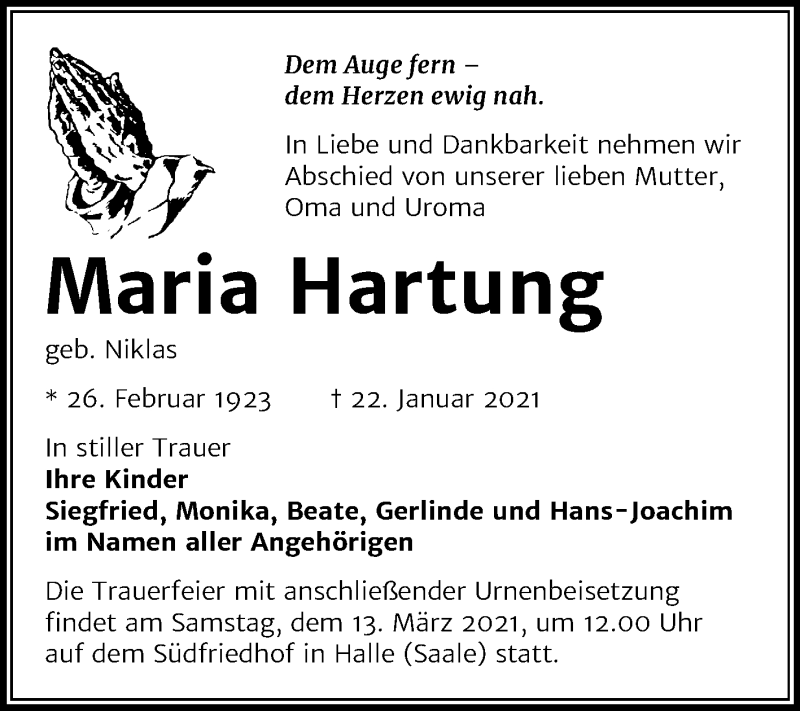 Dem Auge fern –
dem Herzen ewig nah.

In Liebe und Dankbarkeit nehmen wir Abschied von unserer lieben Mutter, Oma und Uroma

Maria Hartung

geb. Niklas

* 26. Februar 1923 † 22. Januar 2021

In stiller Trauer
Ihre Kinder
Siegfried, Monika, Beate, Gerlinde und Hans-Joachim
im Namen aller Angehörigen

Die Trauerfeier mit anschließender Urnenbeisetzung findet am Samstag, dem 13. März 2021, um 12.00 Uhr auf dem Südfriedhof in Halle (Saale) statt.